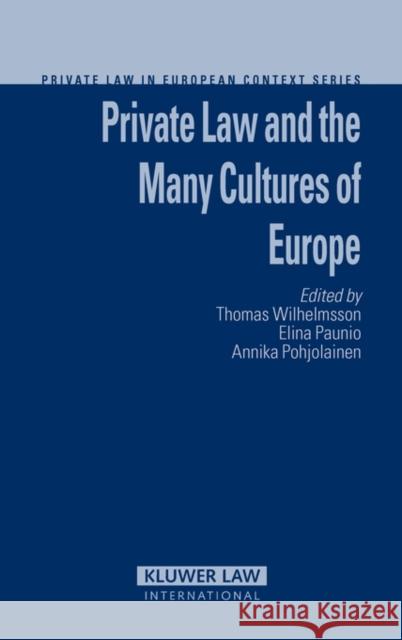 PRIVATE LAW IN EUROPEAN CONTEXT SERIES

Private Law and the Many Cultures of Europe

Edited by
Thomas Wilhelmsson
Elina Paunio
Annika Pohjolainen

KLUWER LAW
INTERNATIONAL